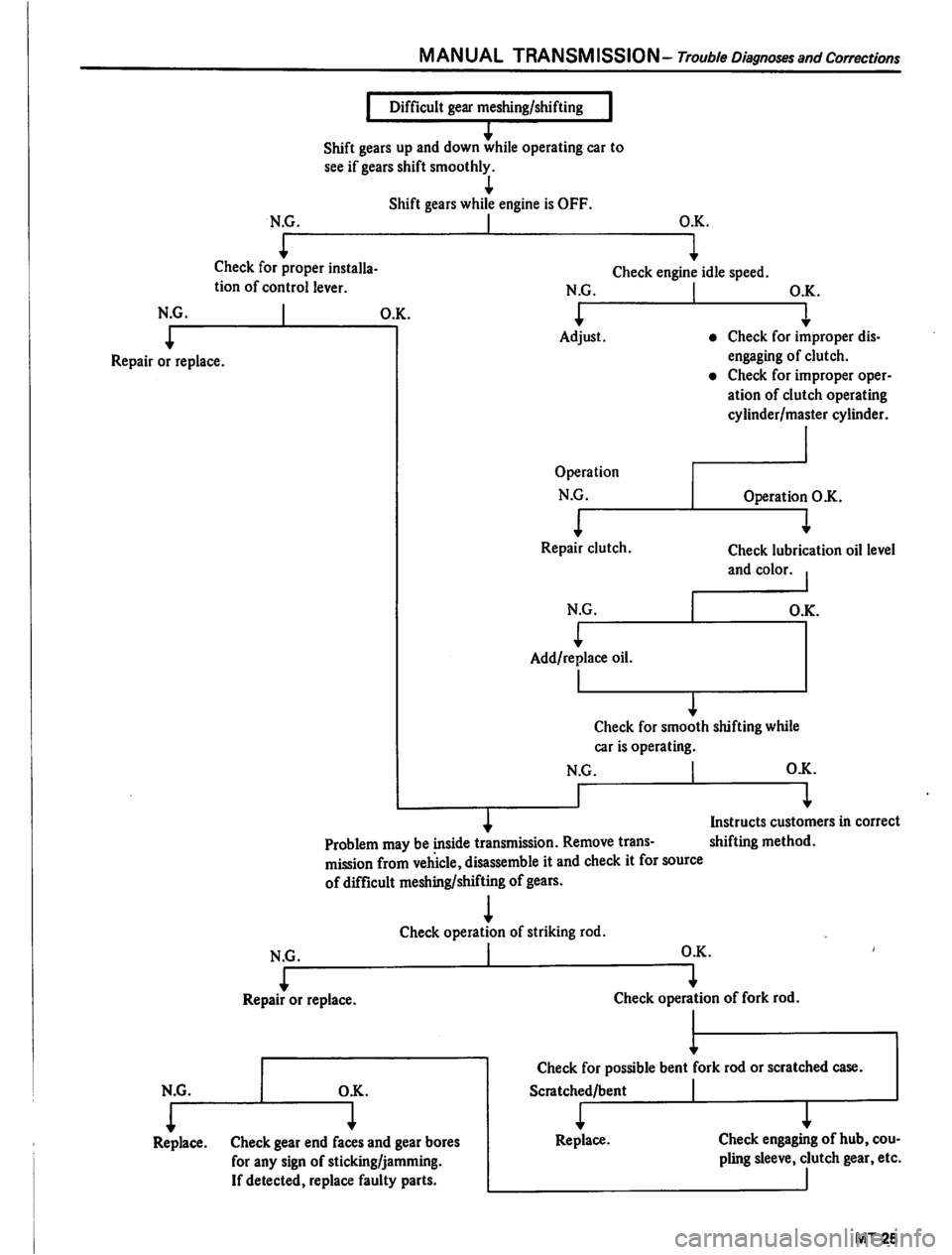 MANUAL TRANSMISSION – Trouble Diagnoses and Corrections

Difficult gear meshing/shifting

Shift gears up and down while operating car to see if gears shift smoothly.

Shift gears while engine is OFF.

N.G.

O.K.

Check for proper installation of control lever.

N.G.

O.K.

Repair or replace.

Check engine idle speed.

N.G.

O.K.

Adjust.

• Check for improper disengaging of clutch.
• Check for improper operation of clutch operating cylinder/master cylinder.

Operation N.G.

Operation O.K.

Repair clutch.

Check lubrication oil level and color.

N.G.

O.K.

Add/replace oil.

Check for smooth shifting while car is operating.

N.G.

O.K.

Instructs customers in correct shifting method.

Problem may be inside transmission. Remove transmission from vehicle, disassemble it and check it for source of difficult meshing/shifting of gears.

Check operation of striking rod.

N.G.

O.K.

Repair or replace.

Check operation of fork rod.

Check for possible bent fork rod or scratched case.

Scratched/bent

Replace.

Check engaging of hub, coupling sleeve, clutch gear, etc.

N.G.

O.K.

Replace.

Check gear end faces and gear bores for any sign of sticking/jamming. If detected, replace faulty parts.

MT-25

carmanualsonline.info